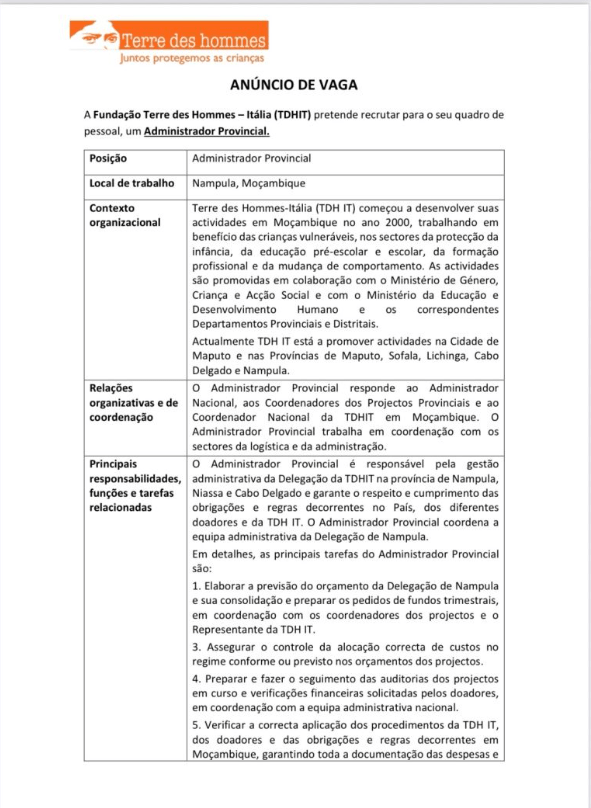 Terre des hommes
Juntos protegemos as crianças

ANÚNCIO DE VAGA

A Fundação Terre des Hommes – Itália (TDHIT) pretende recrutar para o seu quadro de pessoal, um Administrador Provincial.

| Posição | Administrador Provincial |
|---|---|
| Local de trabalho | Nampula, Moçambique |
| Contexto organizacional | Terre des Hommes-Itália (TDH IT) começou a desenvolver suas actividades em Moçambique no ano 2000, trabalhando em benefício das crianças vulneráveis, nos sectores da protecção da infância, da educação pré-escolar e escolar, da formação profissional e da mudança de comportamento. As actividades são promovidas em colaboração com o Ministério de Género, Criança e Acção Social e com o Ministério da Educação e Desenvolvimento Humano e os correspondentes Departamentos Provinciais e Distritais. Actualmente TDH IT está a promover actividades na Cidade de Maputo e nas Províncias de Maputo, Sofala, Lichinga, Cabo Delgado e Nampula. |
| Relações organizativas e de coordenação | O Administrador Provincial responde ao Administrador Nacional, aos Coordenadores dos Projectos Provinciais e ao Coordenador Nacional da TDHIT em Moçambique. O Administrador Provincial trabalha em coordenação com os sectores da logística e da administração. |
| Principais responsabilidades, funções e tarefas relacionadas | O Administrador Provincial é responsável pela gestão administrativa da Delegação da TDHIT na província de Nampula, Niassa e Cabo Delgado e garante o respeito e cumprimento das obrigações e regras decorrentes no País, dos diferentes doadores e da TDH IT. O Administrador Provincial coordena a equipa administrativa da Delegação de Nampula. Em detalhes, as principais tarefas do Administrador Provincial são: 1. Elaborar a previsão do orçamento da Delegação de Nampula e sua consolidação e preparar os pedidos de fundos trimestrais, em coordenação com os coordenadores dos projectos e o Representante da TDH IT. 3. Assegurar o controle da alocação correcta de custos no regime conforme ou previsto nos orçamentos dos projectos. 4. Preparar e fazer o seguimento das auditorias dos projectos em curso e verificações financeiras solicitadas pelos doadores, em coordenação com a equipa administrativa nacional. 5. Verificar a correcta aplicação dos procedimentos da TDH IT, dos doadores e das obrigações e regras decorrentes em Moçambique, garantindo toda a documentação das despesas e |